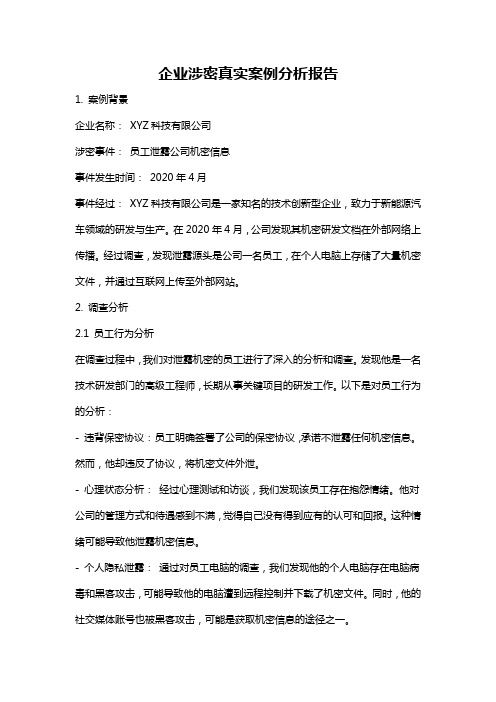 企业涉密真实案例分析报告

1. 案例背景

企业名称： XYZ 科技有限公司

涉密事件： 员工泄露公司机密信息

事件发生时间： 2020 年 4 月

事件经过： XYZ 科技有限公司是一家知名的技术创新型企业，致力于新能源汽车领域的研发与生产。在 2020 年 4 月，公司发现其机密研发文档在外部网络上传播。经过调查，发现泄露源头是公司一名员工，在个人电脑上存储了大量机密文件，并通过互联网上传至外部网站。

2. 调查分析

2.1 员工行为分析

在调查过程中，我们对泄露机密的员工进行了深入的分析和调查。发现他是一名技术研发部门的高级工程师，长期从事关键项目的研发工作。以下是对员工行为的分析：

- 违背保密协议：员工明确签署了公司的保密协议，承诺不泄露任何机密信息。然而，他却违反了协议，将机密文件外泄。

- 心理状态分析： 经过心理测试和访谈，我们发现该员工存在抱怨情绪。他对公司的管理方式和待遇感到不满，觉得自己没有得到应有的认可和回报。这种情绪可能导致他泄露机密信息。

- 个人隐私泄露： 通过对员工电脑的调查，我们发现他的个人电脑存在电脑病毒和黑客攻击，可能导致他的电脑遭到远程控制并下载了机密文件。同时，他的社交媒体账号也被黑客攻击，可能是获取机密信息的途径之一。